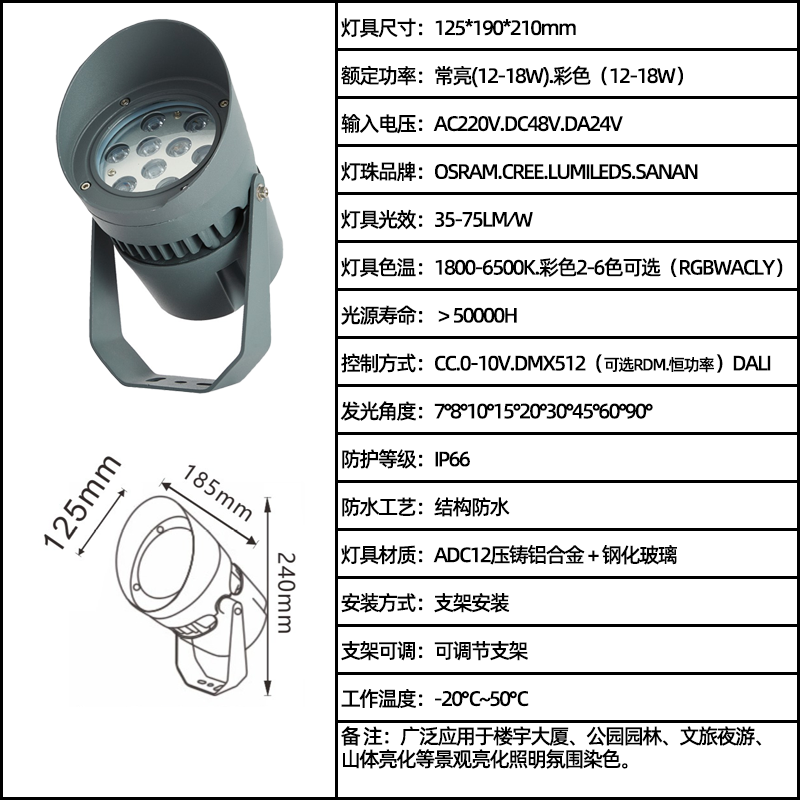 125mm

185mm

240mm

灯具尺寸：125*190*210mm

额定功率：常亮(12-18W).彩色（12-18W）

输入电压：AC220V.DC48V.DA24V

灯珠品牌：OSRAM.CREE.LUMILEDS.SANAN

灯具光效：35-75LM/W

灯具色温：1800-6500K.彩色2-6色可选（RGBWACLY）

光源寿命：＞50000H

控制方式：CC.0-10V.DMX512（可选RDM.恒功率）DALI

发光角度：7°8°10°15°20°30°45°60°90°

防护等级：IP66

防水工艺：结构防水

灯具材质：ADC12压铸铝合金＋钢化玻璃

安装方式：支架安装

支架可调：可调节支架

工作温度：-20°C~50°C

备注：广泛应用于楼宇大厦、公园园林、文旅夜游、山体亮化等景观亮化照明氛围染色。